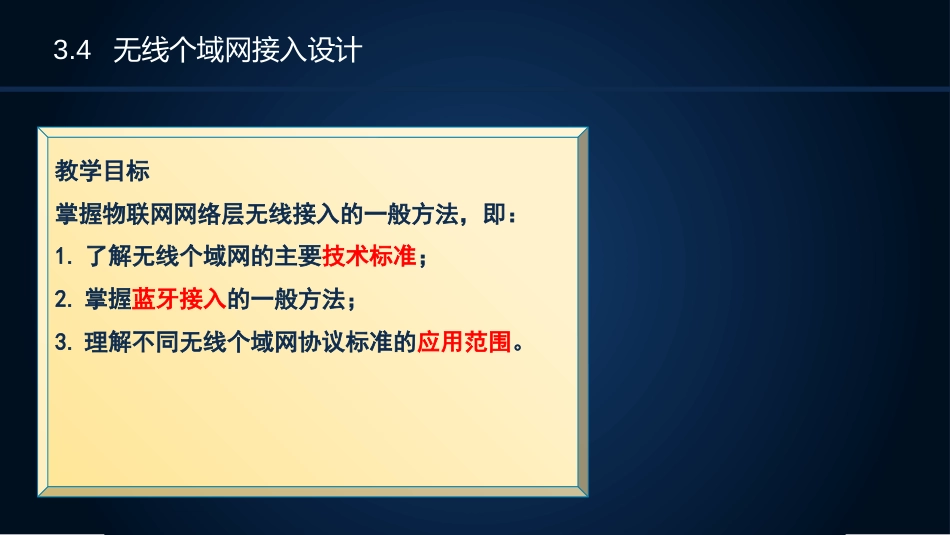 3.4 无线个域网接入设计

教学目标

掌握物联网网络层无线接入的一般方法，即：

1. 了解无线个域网的主要技术标准；

2. 掌握蓝牙接入的一般方法；

3. 理解不同无线个域网协议标准的应用范围。